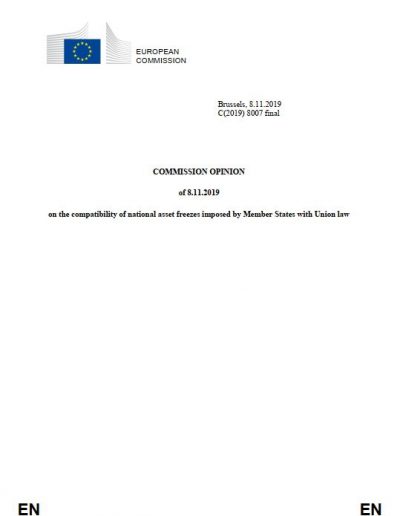 EUROPEAN COMMISSION

Brussels, 8.11.2019
C(2019) 8007 final

COMMISSION OPINION

of 8.11.2019

on the compatibility of national asset freezes imposed by Member States with Union law

EN

EN